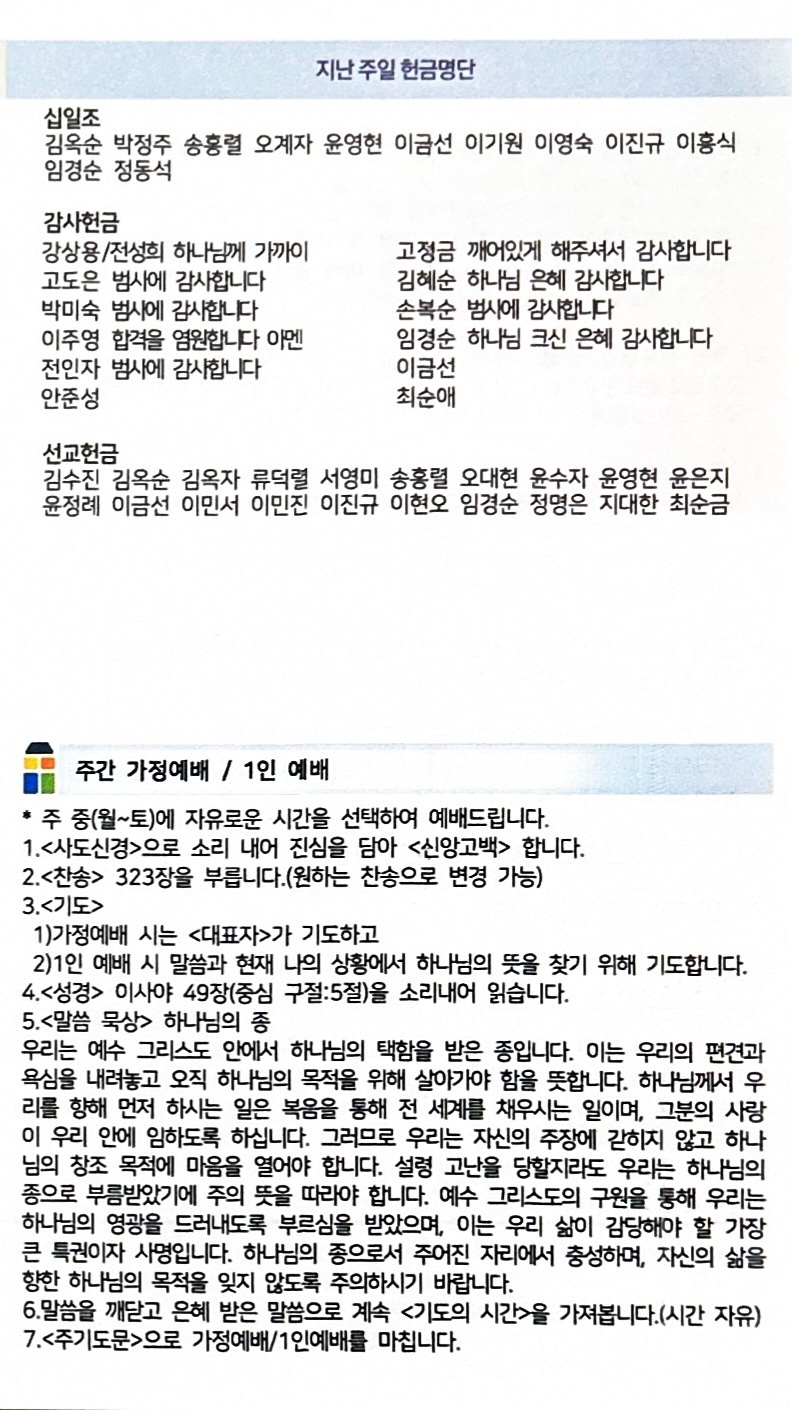 지난 주일 헌금명단

십일조
김옥순 박정주 송홍렬 오계자 윤영현 이금선 이기원 이영숙 이진규 이흥식 임경순 정동석

감사헌금
강상용/전성희 하나님께 가까이
고도은 범사에 감사합니다
박미숙 범사에 감사합니다
이주영 합격을 염원합니다 아멘
전인자 범사에 감사합니다
안준성

고정금 깨어있게 해주셔서 감사합니다
김혜순 하나님 은혜 감사합니다
손복순 범사에 감사합니다
임경순 하나님 크신 은혜 감사합니다
이금선
최순애

선교헌금
김수진 김옥순 김옥자 류덕렬 서영미 송홍렬 오대현 윤수자 윤영현 윤은지 윤정례 이금선 이민서 이민진 이진규 이현오 임경순 정명은 지대한 최순금

주간 가정예배 / 1인 예배

* 주 중(월~토)에 자유로운 시간을 선택하여 예배드립니다.
1.<사도신경>으로 소리 내어 진심을 담아 <신앙고백> 합니다.
2.<찬송> 323장을 부릅니다.(원하는 찬송으로 변경 가능)
3.<기도>
1)가정예배 시는 <대표자>가 기도하고
2)1인 예배 시 말씀과 현재 나의 상황에서 하나님의 뜻을 찾기 위해 기도합니다.
4.<성경> 이사야 49장(중심 구절:5절)을 소리내어 읽습니다.
5.<말씀 묵상> 하나님의 종
우리는 예수 그리스도 안에서 하나님의 택함을 받은 종입니다. 이는 우리의 편견과 욕심을 내려놓고 오직 하나님의 목적을 위해 살아가야 함을 뜻합니다. 하나님께서 우리를 향해 먼저 하시는 일은 복음을 통해 전 세계를 채우시는 일이며, 그분의 사랑이 우리 안에 임하도록 하십니다. 그러므로 우리는 자신의 주장에 갇히지 않고 하나님의 창조 목적에 마음을 열어야 합니다. 설령 고난을 당할지라도 우리는 하나님의 종으로 부름받았기에 주의 뜻을 따라야 합니다. 예수 그리스도의 구원을 통해 우리는 하나님의 영광을 드러내도록 부르심을 받았으며, 이는 우리 삶이 감당해야 할 가장 큰 특권이자 사명입니다. 하나님의 종으로서 주어진 자리에서 충성하며, 자신의 삶을 향한 하나님의 목적을 잊지 않도록 주의하시기 바랍니다.
6.말씀을 깨닫고 은혜 받은 말씀으로 계속 <기도의 시간>을 가져봅니다.(시간 자유)
7.<주기도문>으로 가정예배/1인예배를 마칩니다.